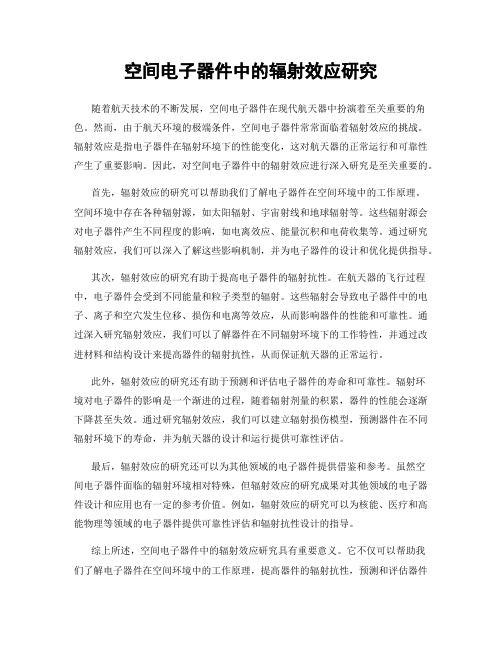 空间电子器件中的辐射效应研究

随着航天技术的不断发展，空间电子器件在现代航天器中扮演着至关重要的角色。然而，由于航天环境的极端条件，空间电子器件常常面临着辐射效应的挑战。辐射效应是指电子器件在辐射环境下的性能变化，这对航天器的正常运行和可靠性产生了重要影响。因此，对空间电子器件中的辐射效应进行深入研究是至关重要的。

首先，辐射效应的研究可以帮助我们了解电子器件在空间环境中的工作原理。空间环境中存在各种辐射源，如太阳辐射、宇宙射线和地球辐射等。这些辐射源会对电子器件产生不同程度的影响，如电离效应、能量沉积和电荷收集等。通过研究辐射效应，我们可以深入了解这些影响机制，并为电子器件的设计和优化提供指导。

其次，辐射效应的研究有助于提高电子器件的辐射抗性。在航天器的飞行过程中，电子器件会受到不同能量和粒子类型的辐射。这些辐射会导致电子器件中的电子、离子和空穴发生位移、损伤和电离等效应，从而影响器件的性能和可靠性。通过深入研究辐射效应，我们可以了解器件在不同辐射环境下的工作特性，并通过改进材料和结构设计来提高器件的辐射抗性，从而保证航天器的正常运行。

此外，辐射效应的研究还有助于预测和评估电子器件的寿命和可靠性。辐射环境对电子器件的影响是一个渐进的过程，随着辐射剂量的积累，器件的性能会逐渐下降甚至失效。通过研究辐射效应，我们可以建立辐射损伤模型，预测器件在不同辐射环境下的寿命，并为航天器的设计和运行提供可靠性评估。

最后，辐射效应的研究还可以为其他领域的电子器件提供借鉴和参考。虽然空间电子器件面临的辐射环境相对特殊，但辐射效应的研究成果对其他领域的电子器件设计和应用也有一定的参考价值。例如，辐射效应的研究可以为核能、医疗和高能物理等领域的电子器件提供可靠性评估和辐射抗性设计的指导。

综上所述，空间电子器件中的辐射效应研究具有重要意义。它不仅可以帮助我们了解电子器件在空间环境中的工作原理，提高器件的辐射抗性，预测和评估器件